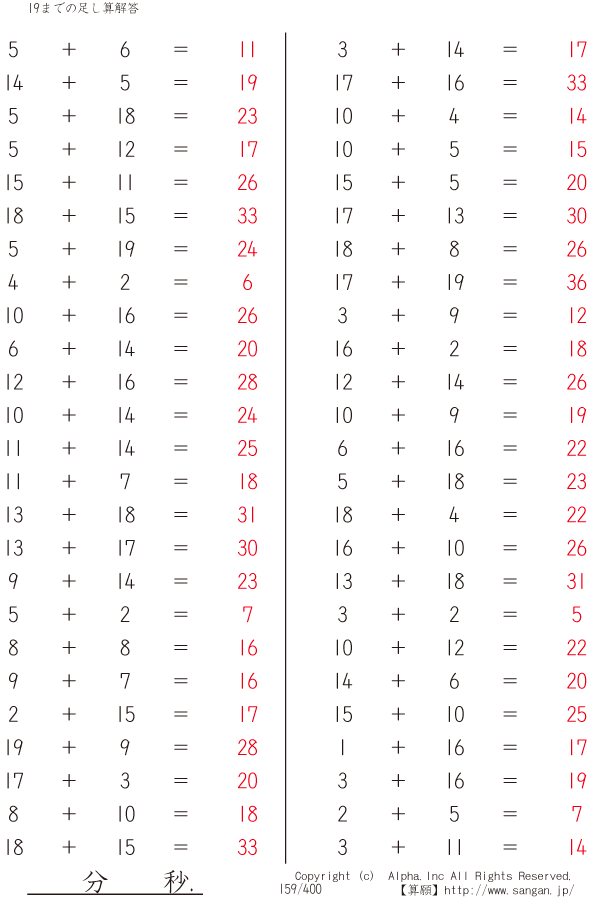 19までの足し算解答

$5 + 6 = 11$
$14 + 5 = 19$
$5 + 18 = 23$
$5 + 12 = 17$
$15 + 11 = 26$
$18 + 15 = 33$
$5 + 19 = 24$
$4 + 2 = 6$
$10 + 16 = 26$
$6 + 14 = 20$
$12 + 16 = 28$
$10 + 14 = 24$
$11 + 14 = 25$
$11 + 7 = 18$
$13 + 18 = 31$
$13 + 17 = 30$
$9 + 14 = 23$
$5 + 2 = 7$
$8 + 8 = 16$
$9 + 7 = 16$
$2 + 15 = 17$
$19 + 9 = 28$
$17 + 3 = 20$
$8 + 10 = 18$
$18 + 15 = 33$

$3 + 14 = 17$
$17 + 16 = 33$
$10 + 4 = 14$
$10 + 5 = 15$
$15 + 5 = 20$
$17 + 13 = 30$
$18 + 8 = 26$
$17 + 19 = 36$
$3 + 9 = 12$
$16 + 2 = 18$
$12 + 14 = 26$
$10 + 9 = 19$
$6 + 16 = 22$
$5 + 18 = 23$
$18 + 4 = 22$
$16 + 10 = 26$
$13 + 18 = 31$
$3 + 2 = 5$
$10 + 12 = 22$
$14 + 6 = 20$
$15 + 10 = 25$
$1 + 16 = 17$
$3 + 16 = 19$
$2 + 5 = 7$
$3 + 11 = 14$

分 秒.

Copyright (c) Alpha.Inc All Rights Reserved.
159/400
【算願】http://www.sangan.jp/